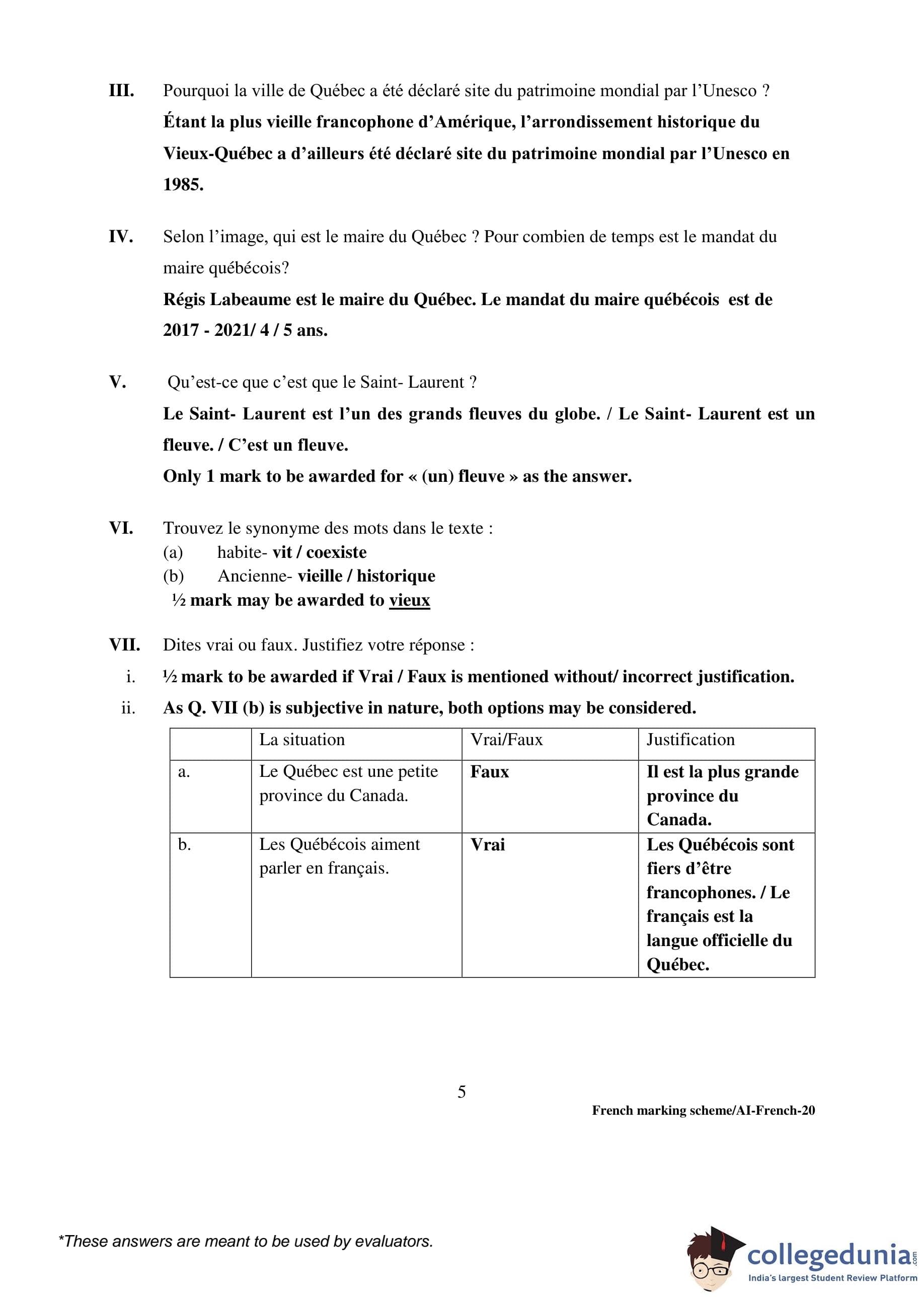 III. Pourquoi la ville de Québec a été déclaré site du patrimoine mondial par l'Unesco ?

Étant la plus vieille francophone d'Amérique, l'arrondissement historique du Vieux-Québec a d'ailleurs été déclaré site du patrimoine mondial par l'Unesco en 1985.

IV. Selon l'image, qui est le maire du Québec ? Pour combien de temps est le mandat du maire québécois?

Régis Labeaume est le maire du Québec. Le mandat du maire québécois est de 2017 - 2021/ 4 / 5 ans.

V. Qu'est-ce que c'est que le Saint- Laurent ?

Le Saint- Laurent est l'un des grands fleuves du globe. / Le Saint- Laurent est un fleuve. / C'est un fleuve.

Only 1 mark to be awarded for « (un) fleuve » as the answer.

VI. Trouvez le synonyme des mots dans le texte :

(a) habite- vit / coexiste

(b) Ancienne- vieille / historique

½ mark may be awarded to vieux

VII. Dites vrai ou faux. Justifiez votre réponse :

i. ½ mark to be awarded if Vrai / Faux is mentioned without/ incorrect justification.

ii. As Q. VII (b) is subjective in nature, both options may be considered.

| | La situation | Vrai/Faux | Justification |
|---|---|---|---|
| a. | Le Québec est une petite province du Canada. | Faux | Il est la plus grande province du Canada. |
| b. | Les Québécois aiment parler en français. | Vrai | Les Québécois sont fiers d'être francophones. / Le français est la langue officielle du Québec. |

5

French marking scheme/AI-French-20

*These answers are meant to be used by evaluators.

collegedunia.com
India's largest Student Review Platform